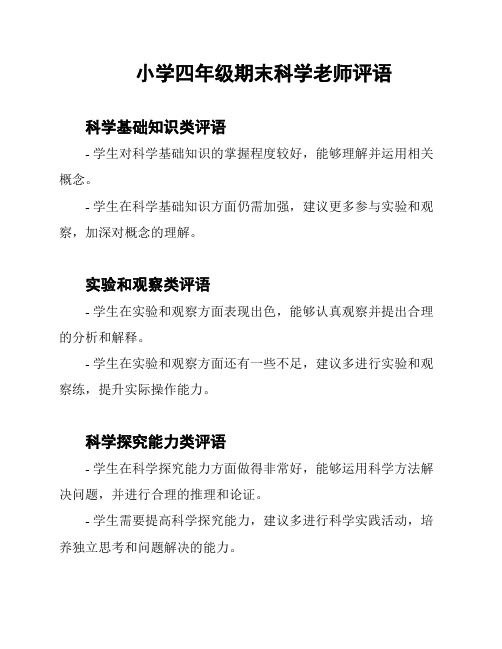 小学四年级期末科学老师评语

科学基础知识类评语

- 学生对科学基础知识的掌握程度较好，能够理解并运用相关概念。

- 学生在科学基础知识方面仍需加强，建议更多参与实验和观察，加深对概念的理解。

实验和观察类评语

- 学生在实验和观察方面表现出色，能够认真观察并提出合理的分析和解释。

- 学生在实验和观察方面还有一些不足，建议多进行实验和观察练，提升实际操作能力。

科学探究能力类评语

- 学生在科学探究能力方面做得非常好，能够运用科学方法解决问题，并进行合理的推理和论证。

- 学生需要提高科学探究能力，建议多进行科学实践活动，培养独立思考和问题解决的能力。